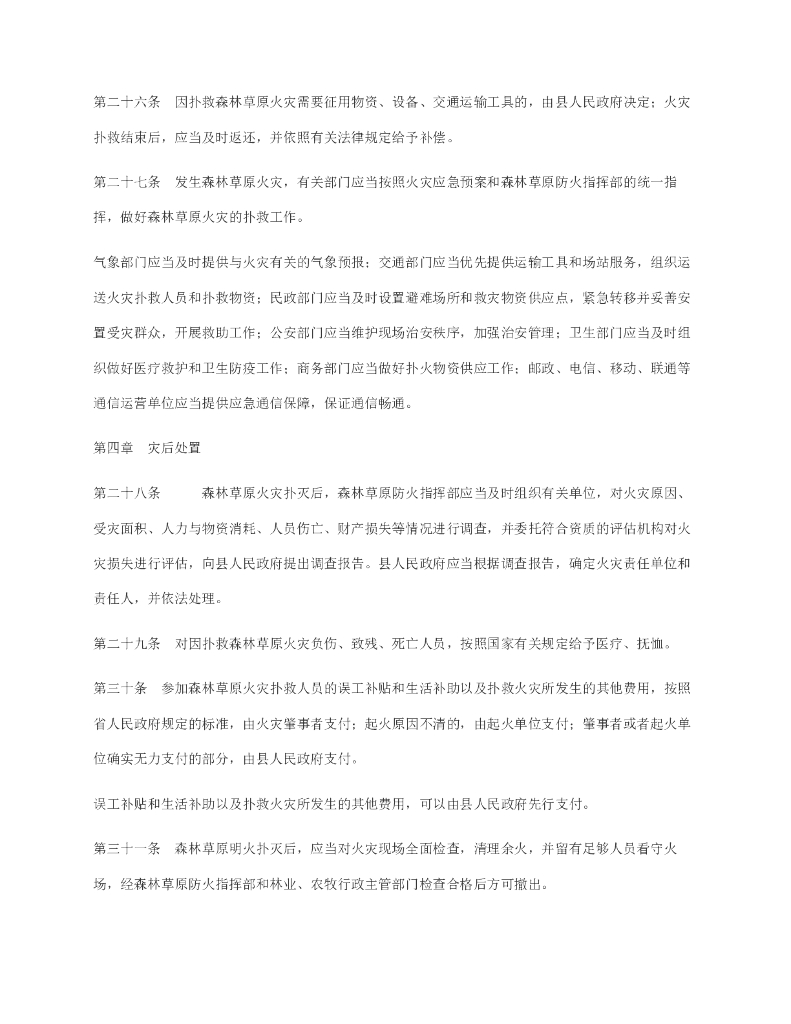 第二十六条　因扑救森林草原火灾需要征用物资、设备、交通运输工具的，由县人民政府决定；火灾扑救结束后，应当及时返还，并依照有关法律规定给予补偿。

第二十七条　发生森林草原火灾，有关部门应当按照火灾应急预案和森林草原防火指挥部的统一指挥，做好森林草原火灾的扑救工作。

气象部门应当及时提供与火灾有关的气象预报；交通部门应当优先提供运输工具和场站服务，组织运送火灾扑救人员和扑救物资；民政部门应当及时设置避难场所和救灾物资供应点，紧急转移并妥善安置受灾群众，开展救助工作；公安部门应当维护现场治安秩序，加强治安管理；卫生部门应当及时组织做好医疗救护和卫生防疫工作；商务部门应当做好扑火物资供应工作；邮政、电信、移动、联通等通信运营单位应当提供应急通信保障，保证通信畅通。

第四章　灾后处置

第二十八条　　森林草原火灾扑灭后，森林草原防火指挥部应当及时组织有关单位，对火灾原因、受灾面积、人力与物资消耗、人员伤亡、财产损失等情况进行调查，并委托符合资质的评估机构对火灾损失进行评估，向县人民政府提出调查报告。县人民政府应当根据调查报告，确定火灾责任单位和责任人，并依法处理。

第二十九条　对因扑救森林草原火灾负伤、致残、死亡人员，按照国家有关规定给予医疗、抚恤。

第三十条　参加森林草原火灾扑救人员的误工补贴和生活补助以及扑救火灾所发生的其他费用，按照省人民政府规定的标准，由火灾肇事者支付；起火原因不清的，由起火单位支付；肇事者或者起火单位确实无力支付的部分，由县人民政府支付。

误工补贴和生活补助以及扑救火灾所发生的其他费用，可以由县人民政府先行支付。

第三十一条　森林草原明火扑灭后，应当对火灾现场全面检查，清理余火，并留有足够人员看守火场，经森林草原防火指挥部和林业、农牧行政主管部门检查合格后方可撤出。